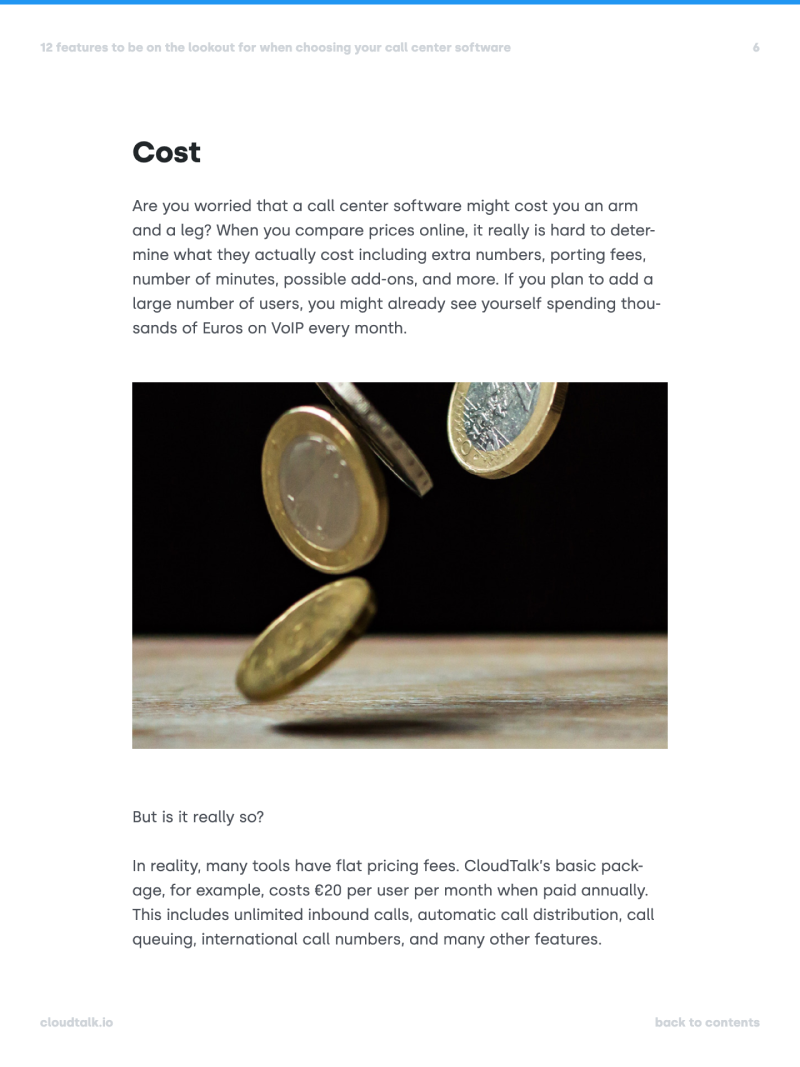 12 features to be on the lookout for when choosing your call center software

6

Cost

Are you worried that a call center software might cost you an arm and a leg? When you compare prices online, it really is hard to determine what they actually cost including extra numbers, porting fees, number of minutes, possible add-ons, and more. If you plan to add a large number of users, you might already see yourself spending thousands of Euros on VoIP every month.

But is it really so?

In reality, many tools have flat pricing fees. CloudTalk's basic package, for example, costs €20 per user per month when paid annually. This includes unlimited inbound calls, automatic call distribution, call queuing, international call numbers, and many other features.

cloudtalk.io

back to contents